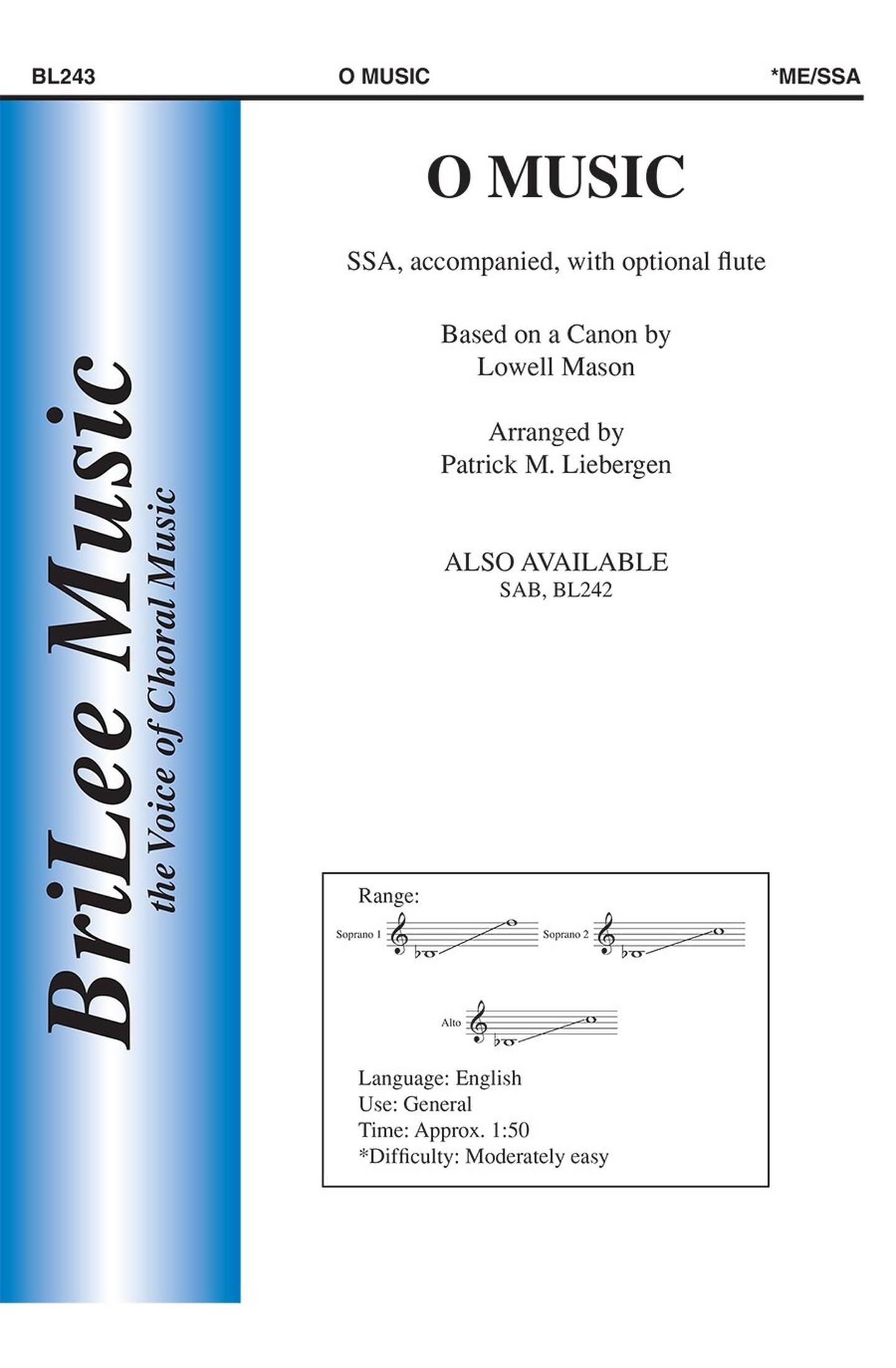 BL243 O MUSIC *ME/SSA

BriLee Music
the Voice of Choral Music

O MUSIC

SSA, accompanied, with optional flute

Based on a Canon by
Lowell Mason

Arranged by
Patrick M. Liebergen

ALSO AVAILABLE
SAB, BL242

Range:
Soprano 1
Soprano 2
Alto

Language: English
Use: General
Time: Approx. 1:50
*Difficulty: Moderately easy